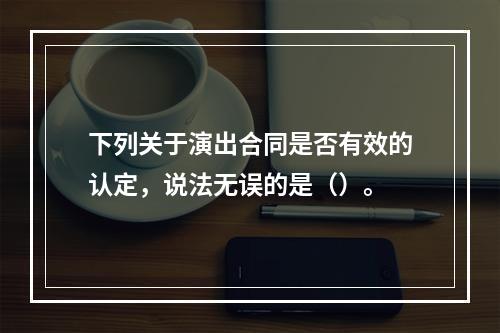 下列关于演出合同是否有效的认定，说法无误的是（）。